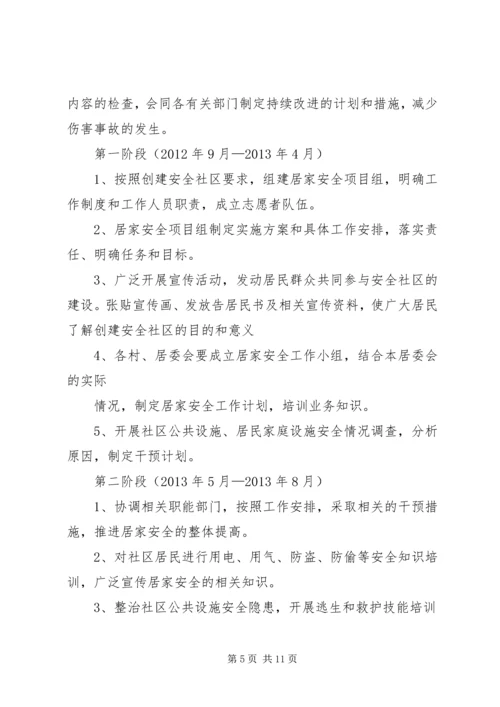 内容的检查，会同各有关部门制定持续改进的计划和措施，减少伤害事故的发生。

第一阶段（2012 年 9 月—2013 年 4 月）

1、按照创建安全社区要求，组建居家安全项目组，明确工作制度和工作人员职责，成立志愿者队伍。

2、居家安全项目组制定实施方案和具体工作安排，落实责任、明确任务和目标。

3、广泛开展宣传活动，发动居民群众共同参与安全社区的建设。张贴宣传画、发放告居民书及相关宣传资料，使广大居民了解创建安全社区的目的和意义

4、各村、居委会要成立居家安全工作小组，结合本居委会的实际

情况，制定居家安全工作计划，培训业务知识。

5、开展社区公共设施、居民家庭设施安全情况调查，分析原因，制定干预计划。

第二阶段（2013 年 5 月—2013 年 8 月）

1、协调相关职能部门，按照工作安排，采取相关的干预措施，推进居家安全的整体提高。

2、对社区居民进行用电、用气、防盗、防偷等安全知识培训，广泛宣传居家安全的相关知识。

3、整治社区公共设施安全隐患，开展逃生和救护技能培训

第 5 页 共 11 页